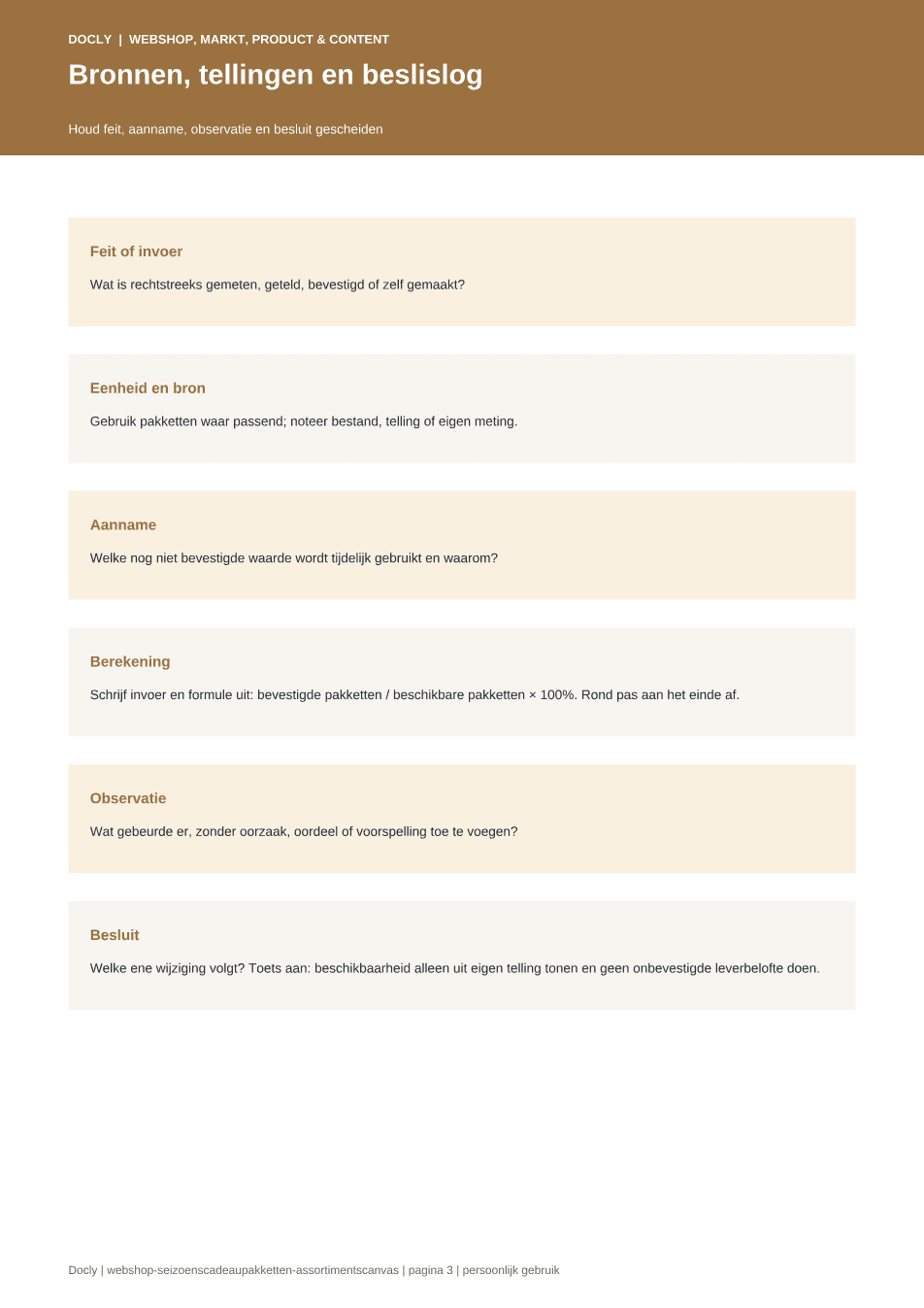 DOCLY | WEBSHOP, MARKT, PRODUCT & CONTENT

Bronnen, tellingen en beslislog

Houd feit, aanname, observatie en besluit gescheiden

Feit of invoer

Wat is rechtstreeks gemeten, geteld, bevestigd of zelf gemaakt?

Eenheid en bron

Gebruik pakketten waar passend; noteer bestand, telling of eigen meting.

Aanname

Welke nog niet bevestigde waarde wordt tijdelijk gebruikt en waarom?

Berekening

Schrijf invoer en formule uit: bevestigde pakketten / beschikbare pakketten × 100%. Rond pas aan het einde af.

Observatie

Wat gebeurde er, zonder oorzaak, oordeel of voorspelling toe te voegen?

Besluit

Welke ene wijziging volgt? Toets aan: beschikbaarheid alleen uit eigen telling tonen en geen onbevestigde leverbelofte doen.

Docly | webshop-seizoenscadeaupakketten-assortimentscanvas | pagina 3 | persoonlijk gebruik